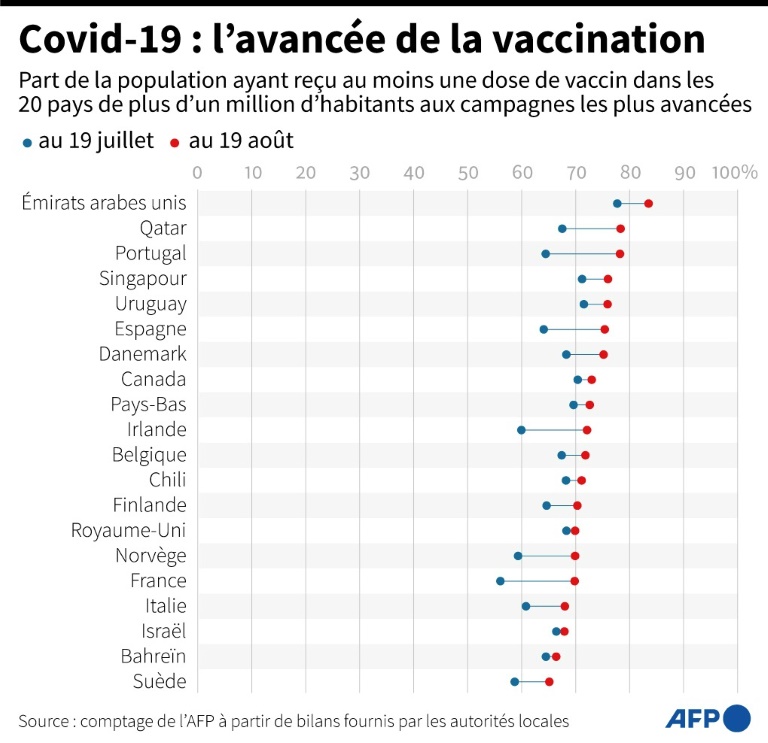 Covid-19 : l’avancée de la vaccination

Part de la population ayant reçu au moins une dose de vaccin dans les 20 pays de plus d’un million d’habitants aux campagnes les plus avancées

au 19 juillet
au 19 août

0 10 20 30 40 50 60 70 80 90 100%

Émirats arabes unis
Qatar
Portugal
Singapour
Uruguay
Espagne
Danemark
Canada
Pays-Bas
Irlande
Belgique
Chili
Finlande
Royaume-Uni
Norvège
France
Italie
Israël
Bahreïn
Suède

Source : comptage de l’AFP à partir de bilans fournis par les autorités locales

AFP